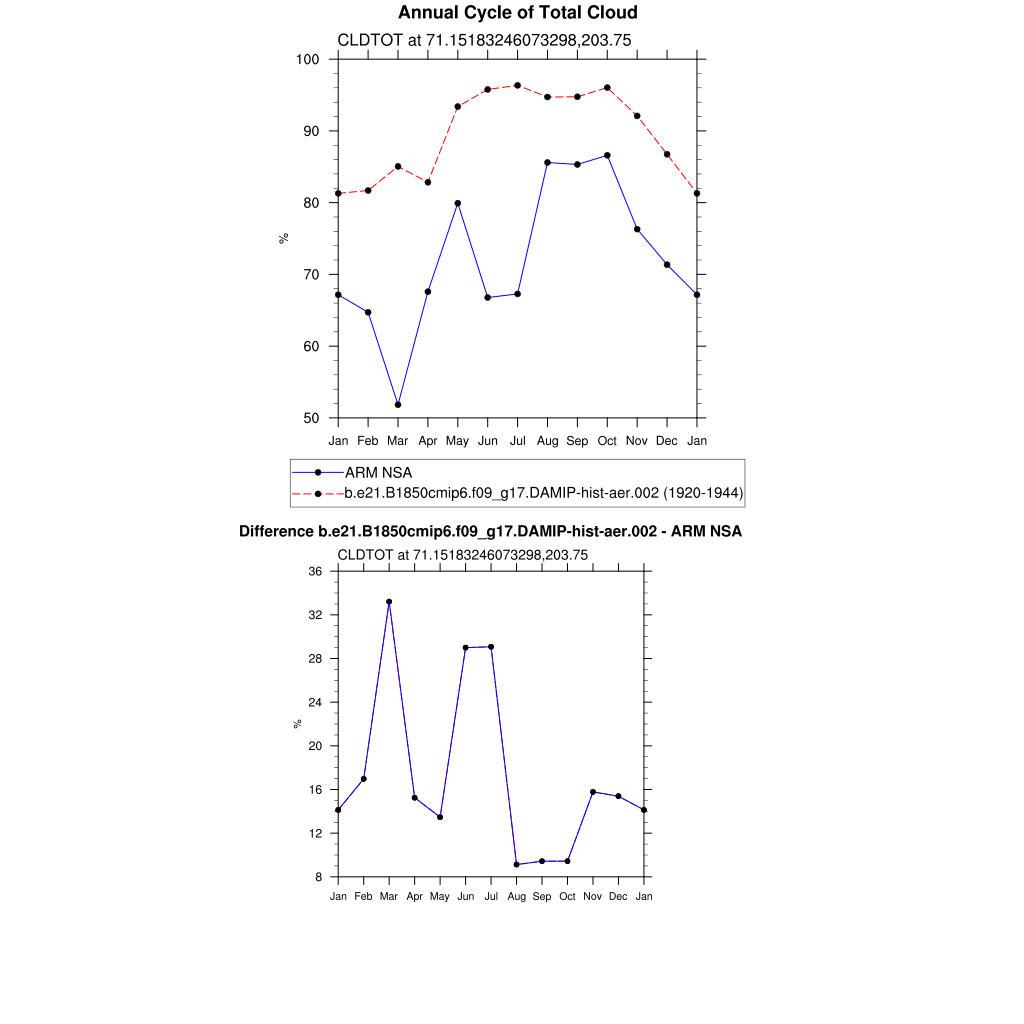 Annual Cycle of Total Cloud

CLDTOT at 71.15183246073298,203.75

100
90
80
70
60
50

%

Jan Feb Mar Apr May Jun Jul Aug Sep Oct Nov Dec Jan

ARM NSA
b.e21.B1850cmip6.f09_g17.DAMIP-hist-aer.002 (1920-1944)

Difference b.e21.B1850cmip6.f09_g17.DAMIP-hist-aer.002 - ARM NSA

CLDTOT at 71.15183246073298,203.75

36
32
28
24
20
16
12
8

%

Jan Feb Mar Apr May Jun Jul Aug Sep Oct Nov Dec Jan